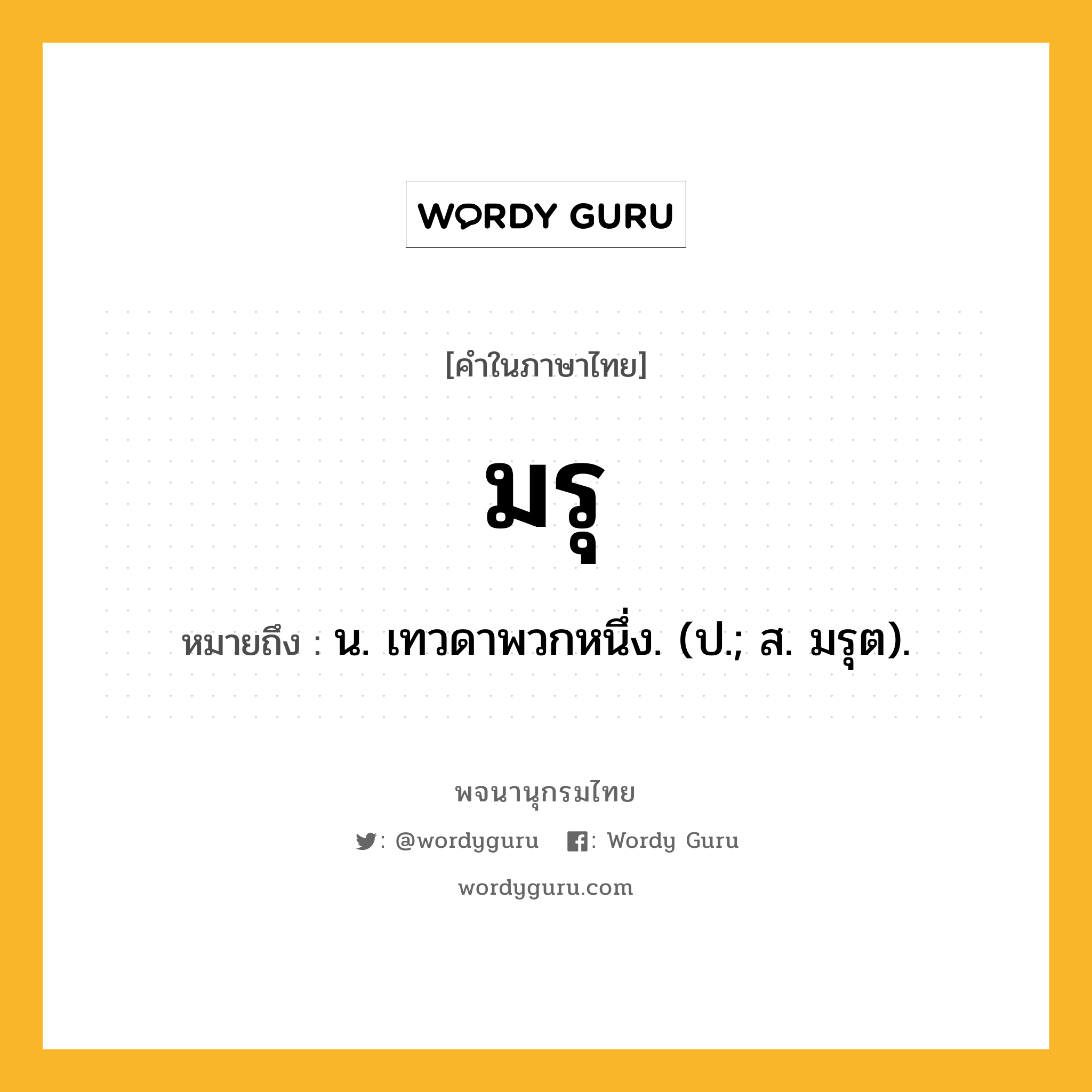 WORDY GURU

[คำในภาษาไทย]

มรุ

หมายถึง : น. เทวดาพวกหนึ่ง. (ป.; ส. มรุต).

พจนานุกรมไทย

: @wordyguru : Wordy Guru

wordyguru.com